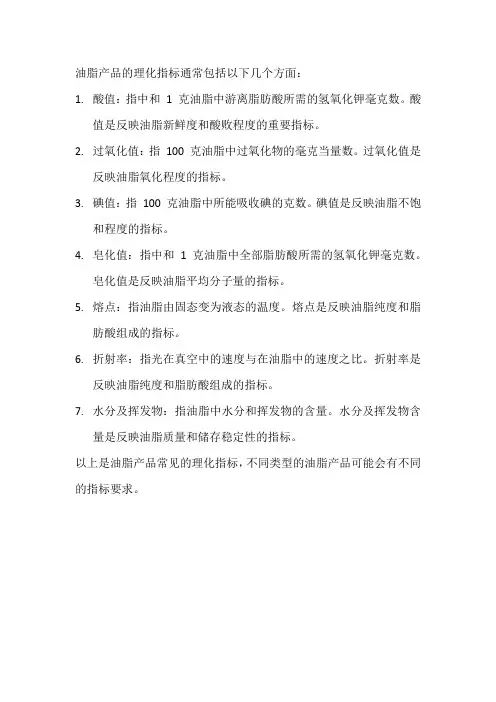 油脂产品的理化指标通常包括以下几个方面：

1. 酸值：指中和 1 克油脂中游离脂肪酸所需的氢氧化钾毫克数。酸值是反映油脂新鲜度和酸败程度的重要指标。

2. 过氧化值：指 100 克油脂中过氧化物的毫克当量数。过氧化值是反映油脂氧化程度的指标。

3. 碘值：指 100 克油脂中所能吸收碘的克数。碘值是反映油脂不饱和程度的指标。

4. 皂化值：指中和 1 克油脂中全部脂肪酸所需的氢氧化钾毫克数。皂化值是反映油脂平均分子量的指标。

5. 熔点：指油脂由固态变为液态的温度。熔点是反映油脂纯度和脂肪酸组成的指标。

6. 折射率：指光在真空中的速度与在油脂中的速度之比。折射率是反映油脂纯度和脂肪酸组成的指标。

7. 水分及挥发物：指油脂中水分和挥发物的含量。水分及挥发物含量是反映油脂质量和储存稳定性的指标。

以上是油脂产品常见的理化指标，不同类型的油脂产品可能会有不同的指标要求。